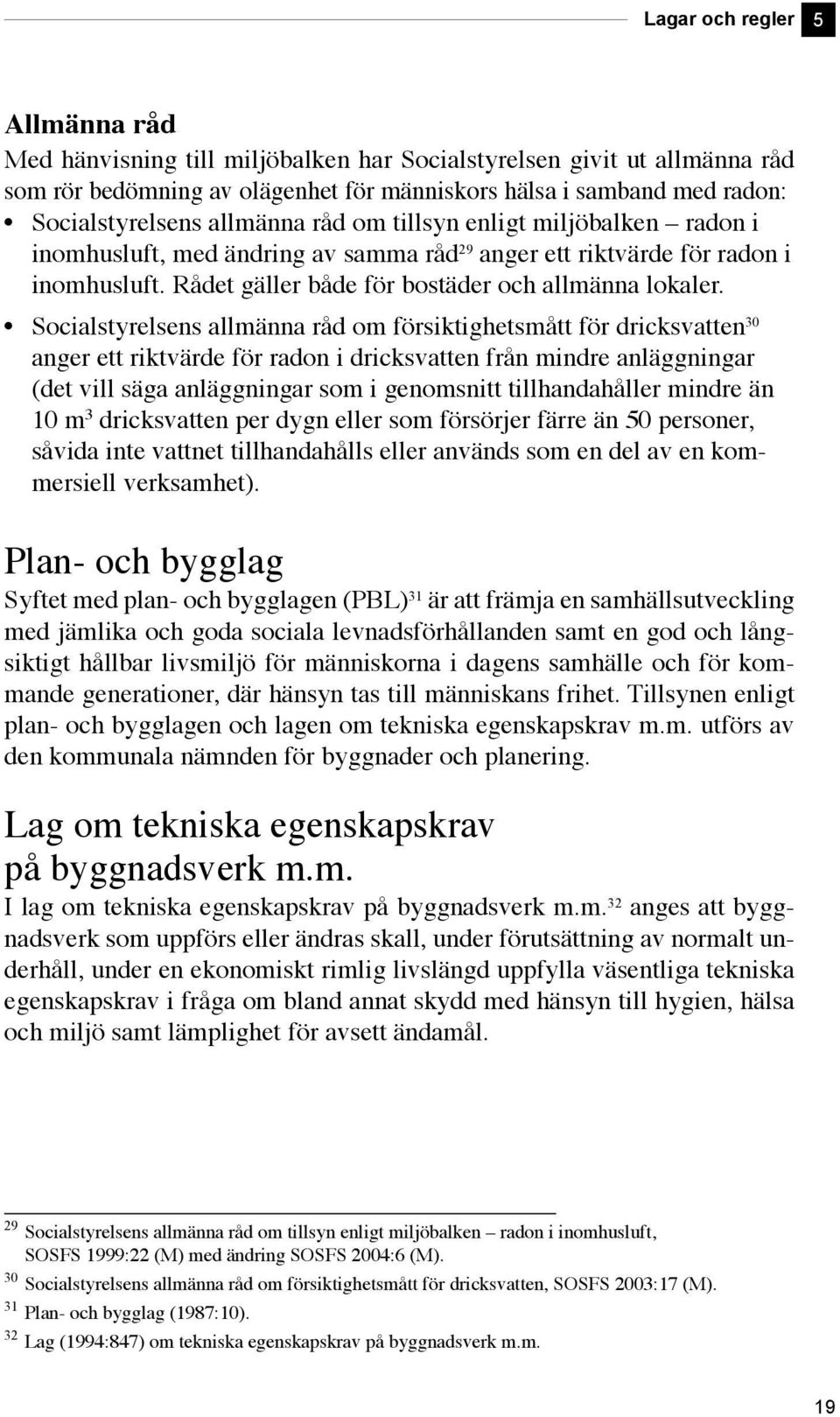 Lagar och regler 5

Allmänna råd

Med hänvisning till miljöbalken har Socialstyrelsen givit ut allmänna råd som rör bedömning av olägenhet för människors hälsa i samband med radon:

• Socialstyrelsens allmänna råd om tillsyn enligt miljöbalken – radon i inomhusluft, med ändring av samma råd$^{29}$ anger ett riktvärde för radon i inomhusluft. Rådet gäller både för bostäder och allmänna lokaler.

• Socialstyrelsens allmänna råd om försiktighetsmått för dricksvatten$^{30}$ anger ett riktvärde för radon i dricksvatten från mindre anläggningar (det vill säga anläggningar som i genomsnitt tillhandahåller mindre än 10 $m^3$ dricksvatten per dygn eller som försörjer färre än 50 personer, såvida inte vattnet tillhandahålls eller används som en del av en kommersiell verksamhet).

Plan- och bygglag

Syftet med plan- och bygglagen (PBL)$^{31}$ är att främja en samhällsutveckling med jämlika och goda sociala levnadsförhållanden samt en god och långsiktigt hållbar livsmiljö för människorna i dagens samhälle och för kommande generationer, där hänsyn tas till människans frihet. Tillsynen enligt plan- och bygglagen och lagen om tekniska egenskapskrav m.m. utförs av den kommunala nämnden för byggnader och planering.

Lag om tekniska egenskapskrav på byggnadsverk m.m.

I lag om tekniska egenskapskrav på byggnadsverk m.m.$^{32}$ anges att byggnadsverk som uppförs eller ändras skall, under förutsättning av normalt underhåll, under en ekonomiskt rimlig livslängd uppfylla väsentliga tekniska egenskapskrav i fråga om bland annat skydd med hänsyn till hygien, hälsa och miljö samt lämplighet för avsett ändamål.

$^{29}$ Socialstyrelsens allmänna råd om tillsyn enligt miljöbalken – radon i inomhusluft, SOSFS 1999:22 (M) med ändring SOSFS 2004:6 (M).
$^{30}$ Socialstyrelsens allmänna råd om försiktighetsmått för dricksvatten, SOSFS 2003:17 (M).
$^{31}$ Plan- och bygglag (1987:10).
$^{32}$ Lag (1994:847) om tekniska egenskapskrav på byggnadsverk m.m.

19